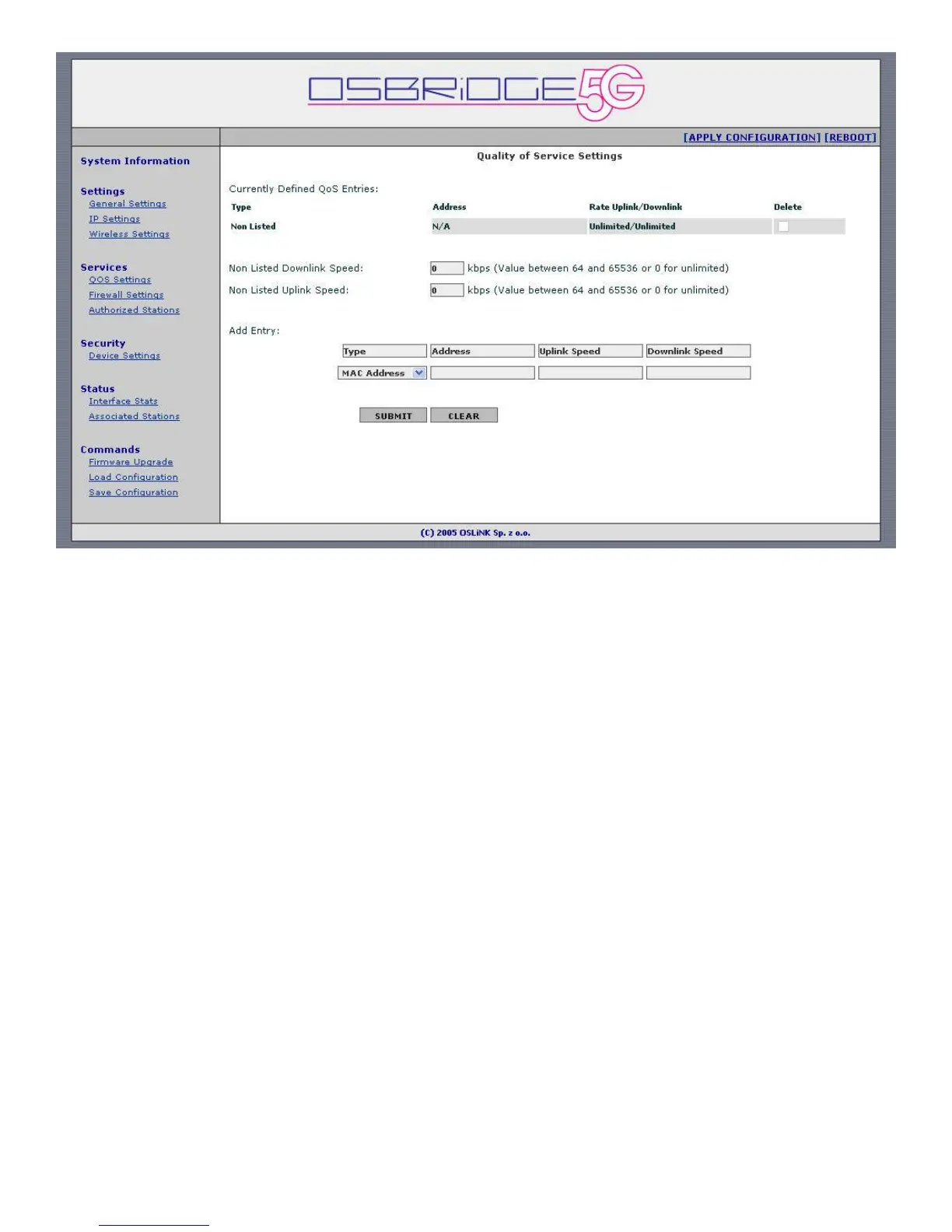 OSBRiDGE 5G

[APPLY CONFIGURATION] [REBOOT]

System Information

Settings
General Settings
IP Settings
Wireless Settings

Services
QOS Settings
Firewall Settings
Authorized Stations

Security
Device Settings

Status
Interface Stats
Associated Stations

Commands
Firmware Upgrade
Load Configuration
Save Configuration

Quality of Service Settings

Currently Defined QoS Entries:

| Type | Address | Rate Uplink/Downlink | Delete |
|---|---|---|---|
| Non Listed | N/A | Unlimited/Unlimited | |

Non Listed Downlink Speed: 0 kbps (Value between 64 and 65536 or 0 for unlimited)

Non Listed Uplink Speed: 0 kbps (Value between 64 and 65536 or 0 for unlimited)

Add Entry:

| Type | Address | Uplink Speed | Downlink Speed |
|---|---|---|---|
| MAC Address | | | |

SUBMIT CLEAR

(C) 2005 OSLiNK Sp. z o.o.